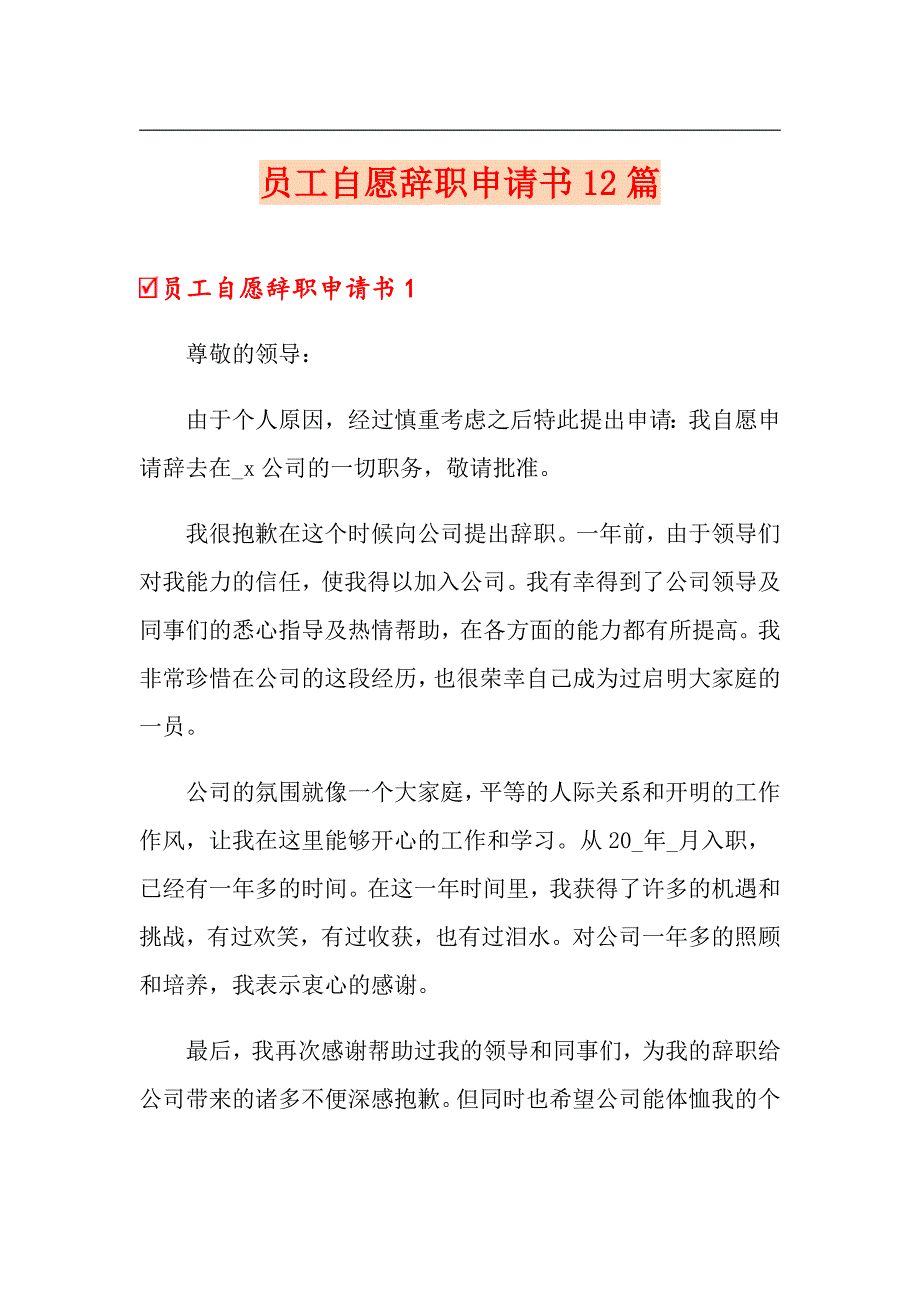 员工自愿辞职申请书12篇

☑员工自愿辞职申请书1

尊敬的领导：

由于个人原因，经过慎重考虑之后特此提出申请：我自愿申请辞去在_x公司的一切职务，敬请批准。

我很抱歉在这个时候向公司提出辞职。一年前，由于领导们对我能力的信任，使我得以加入公司。我有幸得到了公司领导及同事们的悉心指导及热情帮助，在各方面的能力都有所提高。我非常珍惜在公司的这段经历，也很荣幸自己成为过启明大家庭的一员。

公司的氛围就像一个大家庭，平等的人际关系和开明的工作作风，让我在这里能够开心的工作和学习。从20_年_月入职，已经有一年多的时间。在这一年时间里，我获得了许多的机遇和挑战，有过欢笑，有过收获，也有过泪水。对公司一年多的照顾和培养，我表示衷心的感谢。

最后，我再次感谢帮助过我的领导和同事们，为我的辞职给公司带来的诸多不便深感抱歉。但同时也希望公司能体恤我的个